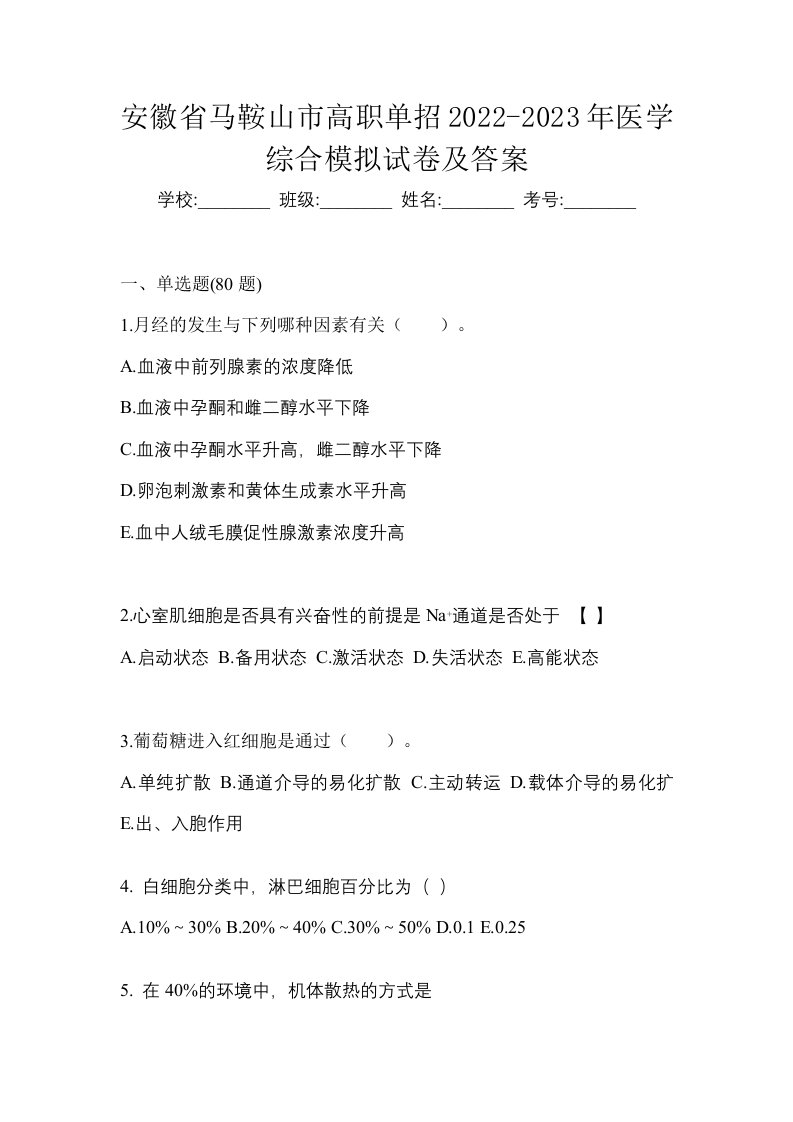 安徽省马鞍山市高职单招2022-2023年医学综合模拟试卷及答案

学校:________ 班级:________ 姓名:________ 考号:________

一、单选题(80 题)

1.月经的发生与下列哪种因素有关（　　）。

A.血液中前列腺素的浓度降低

B.血液中孕酮和雌二醇水平下降

C.血液中孕酮水平升高，雌二醇水平下降

D.卵泡刺激素和黄体生成素水平升高

E.血中人绒毛膜促性腺激素浓度升高

2.心室肌细胞是否具有兴奋性的前提是 $Na^+$通道是否处于 【 】

A.启动状态 B.备用状态 C.激活状态 D.失活状态 E.高能状态

3.葡萄糖进入红细胞是通过（　　）。

A.单纯扩散 B.通道介导的易化扩散 C.主动转运 D.载体介导的易化扩 E.出、入胞作用

4. 白细胞分类中，淋巴细胞百分比为（ ）

A.10% ~ 30% B.20% ~ 40% C.30% ~ 50% D.0.1 E.0.25

5. 在 40%的环境中，机体散热的方式是